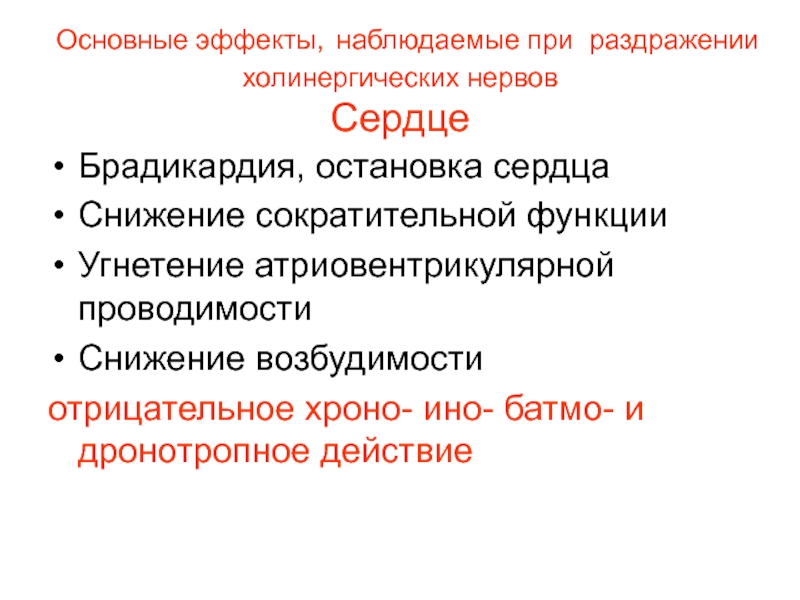 Основные эффекты, наблюдаемые при раздражении холинергических нервов
Сердце

• Брадикардия, остановка сердца
• Снижение сократительной функции
• Угнетение атриовентрикулярной проводимости
• Снижение возбудимости

отрицательное хроно- ино- батмо- и дронотропное действие